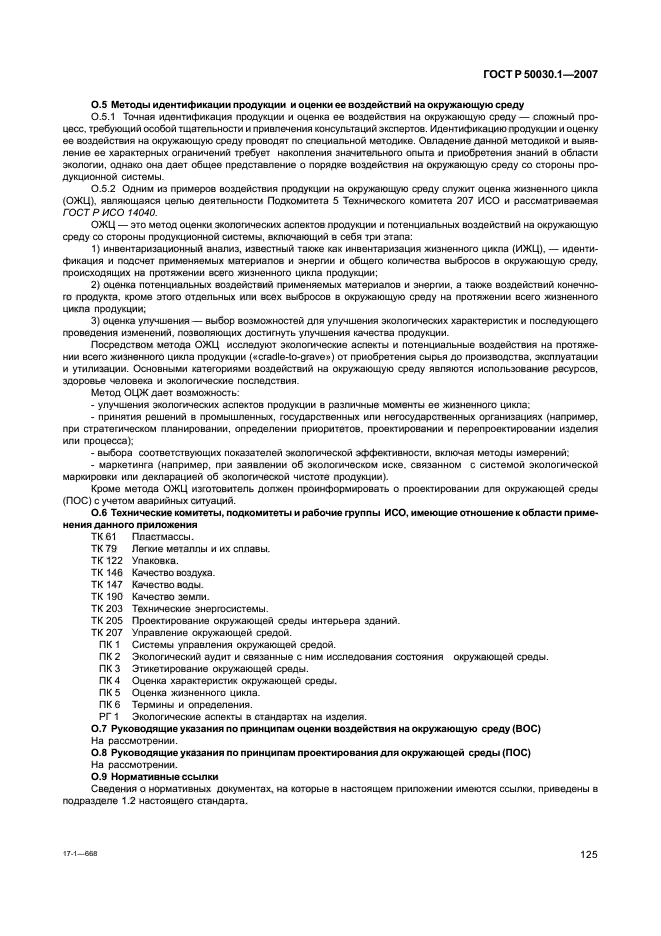 ГОСТ Р 50030.1—2007

О.5 Методы идентификации продукции и оценки ее воздействий на окружающую среду

О.5.1 Точная идентификация продукции и оценка ее воздействия на окружающую среду — сложный процесс, требующий особой тщательности и привлечения консультаций экспертов. Идентификацию продукции и оценку ее воздействия на окружающую среду проводят по специальной методике. Овладение данной методикой и выявление ее характерных ограничений требует накопления значительного опыта и приобретения знаний в области экологии, однако она дает общее представление о порядке воздействия на окружающую среду со стороны продукционной системы.

О.5.2 Одним из примеров воздействия продукции на окружающую среду служит оценка жизненного цикла (ОЖЦ), являющаяся целью деятельности Подкомитета 5 Технического комитета 207 ИСО и рассматриваемая ГОСТ Р ИСО 14040.

ОЖЦ — это метод оценки экологических аспектов продукции и потенциальных воздействий на окружающую среду со стороны продукционной системы, включающий в себя три этапа:

1) инвентаризационный анализ, известный также как инвентаризация жизненного цикла (ИЖЦ), — идентификация и подсчет применяемых материалов и энергии и общего количества выбросов в окружающую среду, происходящих на протяжении всего жизненного цикла продукции;

2) оценка потенциальных воздействий применяемых материалов и энергии, а также воздействий конечного продукта, кроме этого отдельных или всех выбросов в окружающую среду на протяжении всего жизненного цикла продукции;

3) оценка улучшения — выбор возможностей для улучшения экологических характеристик и последующего проведения изменений, позволяющих достигнуть улучшения качества продукции.

Посредством метода ОЖЦ исследуют экологические аспекты и потенциальные воздействия на протяжении всего жизненного цикла продукции («cradle-to-grave») от приобретения сырья до производства, эксплуатации и утилизации. Основными категориями воздействий на окружающую среду являются использование ресурсов, здоровье человека и экологические последствия.

Метод ОЦЖ дает возможность:

- улучшения экологических аспектов продукции в различные моменты ее жизненного цикла;

- принятия решений в промышленных, государственных или негосударственных организациях (например, при стратегическом планировании, определении приоритетов, проектировании и перепроектировании изделия или процесса);

- выбора соответствующих показателей экологической эффективности, включая методы измерений;

- маркетинга (например, при заявлении об экологическом иске, связанном с системой экологической маркировки или декларацией об экологической чистоте продукции).

Кроме метода ОЖЦ изготовитель должен проинформировать о проектировании для окружающей среды (ПОС) с учетом аварийных ситуаций.

О.6 Технические комитеты, подкомитеты и рабочие группы ИСО, имеющие отношение к области применения данного приложения

ТК 61 Пластмассы.
ТК 79 Легкие металлы и их сплавы.
ТК 122 Упаковка.
ТК 146 Качество воздуха.
ТК 147 Качество воды.
ТК 190 Качество земли.
ТК 203 Технические энергосистемы.
ТК 205 Проектирование окружающей среды интерьера зданий.
ТК 207 Управление окружающей средой.
ПК 1 Системы управления окружающей средой.
ПК 2 Экологический аудит и связанные с ним исследования состояния окружающей среды.
ПК 3 Этикетирование окружающей среды.
ПК 4 Оценка характеристик окружающей среды.
ПК 5 Оценка жизненного цикла.
ПК 6 Термины и определения.
РГ 1 Экологические аспекты в стандартах на изделия.

О.7 Руководящие указания по принципам оценки воздействия на окружающую среду (ВОС)

На рассмотрении.

О.8 Руководящие указания по принципам проектирования для окружающей среды (ПОС)

На рассмотрении.

О.9 Нормативные ссылки

Сведения о нормативных документах, на которые в настоящем приложении имеются ссылки, приведены в подразделе 1.2 настоящего стандарта.

17-1—668

125